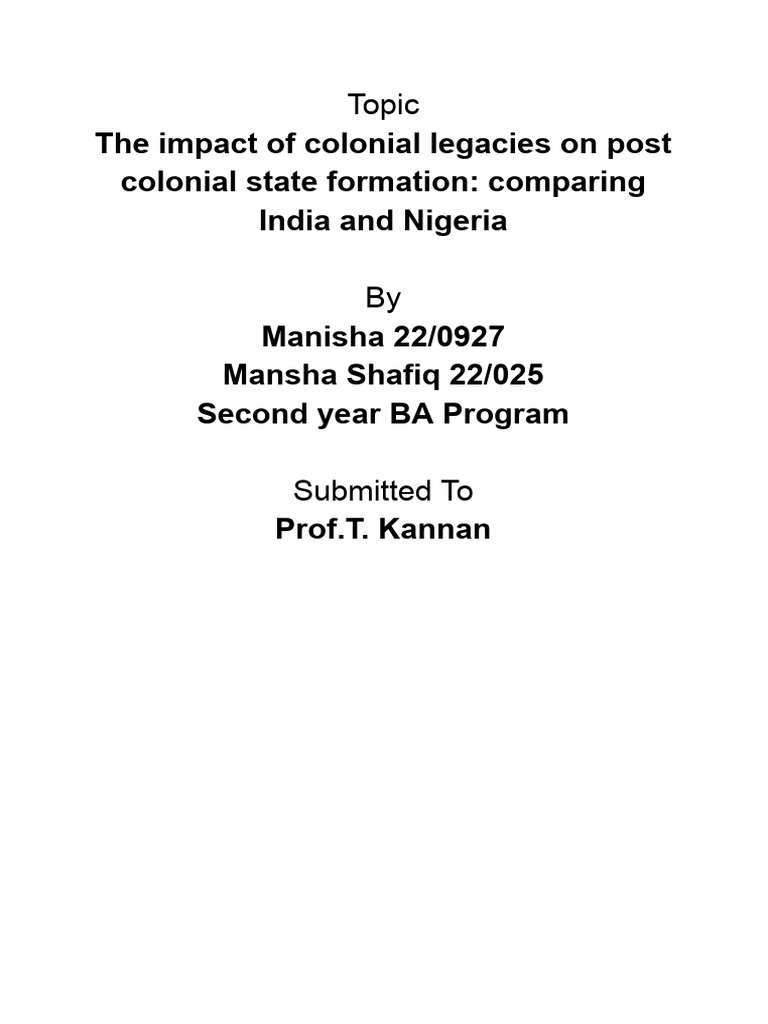 Topic
The impact of colonial legacies on post colonial state formation: comparing India and Nigeria

By
Manisha 22/0927
Mansha Shafiq 22/025
Second year BA Program

Submitted To
Prof.T. Kannan